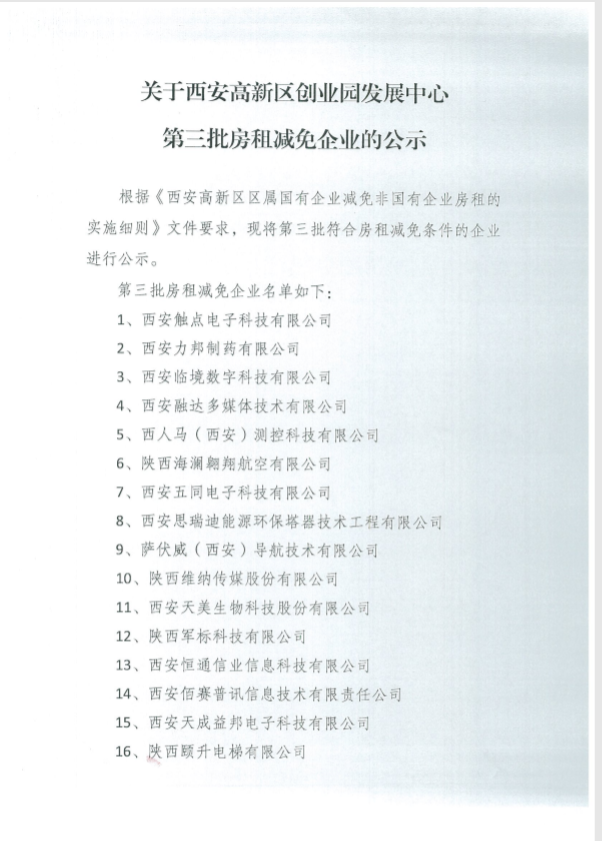 关于西安高新区创业园发展中心
第三批房租减免企业的公示

根据《西安高新区区属国有企业减免非国有企业房租的实施细则》文件要求，现将第三批符合房租减免条件的企业进行公示。

第三批房租减免企业名单如下：

1、西安触点电子科技有限公司

2、西安力邦制药有限公司

3、西安临境数字科技有限公司

4、西安融达多媒体技术有限公司

5、西人马（西安）测控科技有限公司

6、陕西海澜翱翔航空有限公司

7、西安五同电子科技有限公司

8、西安思瑞迪能源环保塔器技术工程有限公司

9、萨伏威（西安）导航技术有限公司

10、陕西维纳传媒股份有限公司

11、西安天美生物科技股份有限公司

12、陕西军标科技有限公司

13、西安恒通信业信息科技有限公司

14、西安佰赛普讯信息技术有限责任公司

15、西安天成益邦电子科技有限公司

16、陕西颐升电梯有限公司